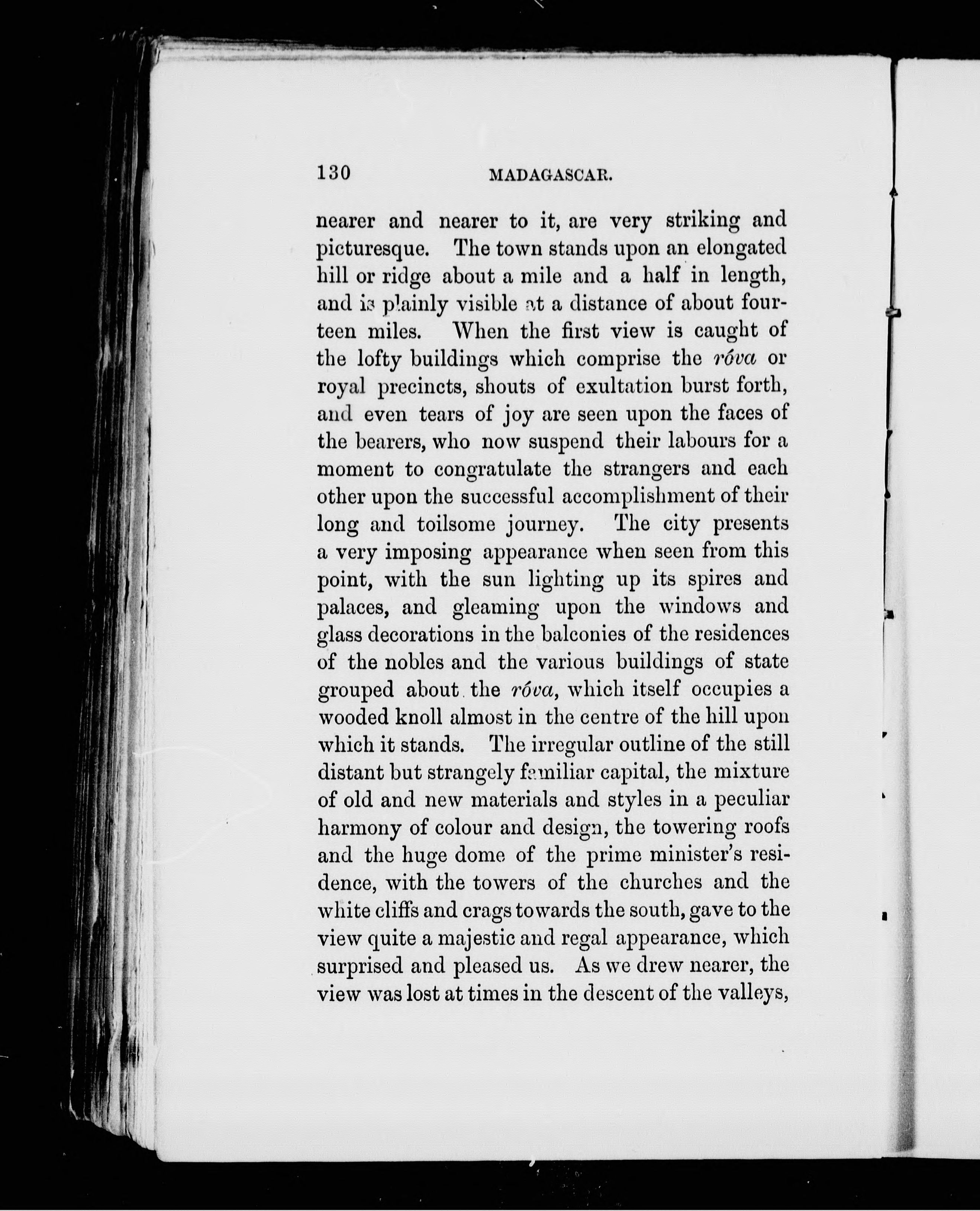 130 MADAGASCAR.

nearer and nearer to it, are very striking and picturesque. The town stands upon an elongated hill or ridge about a mile and a half in length, and is plainly visible at a distance of about fourteen miles. When the first view is caught of the lofty buildings which comprise the róva or royal precincts, shouts of exultation burst forth, and even tears of joy are seen upon the faces of the bearers, who now suspend their labours for a moment to congratulate the strangers and each other upon the successful accomplishment of their long and toilsome journey. The city presents a very imposing appearance when seen from this point, with the sun lighting up its spires and palaces, and gleaming upon the windows and glass decorations in the balconies of the residences of the nobles and the various buildings of state grouped about the róva, which itself occupies a wooded knoll almost in the centre of the hill upon which it stands. The irregular outline of the still distant but strangely familiar capital, the mixture of old and new materials and styles in a peculiar harmony of colour and design, the towering roofs and the huge dome of the prime minister's residence, with the towers of the churches and the white cliffs and crags towards the south, gave to the view quite a majestic and regal appearance, which surprised and pleased us. As we drew nearer, the view was lost at times in the descent of the valleys,